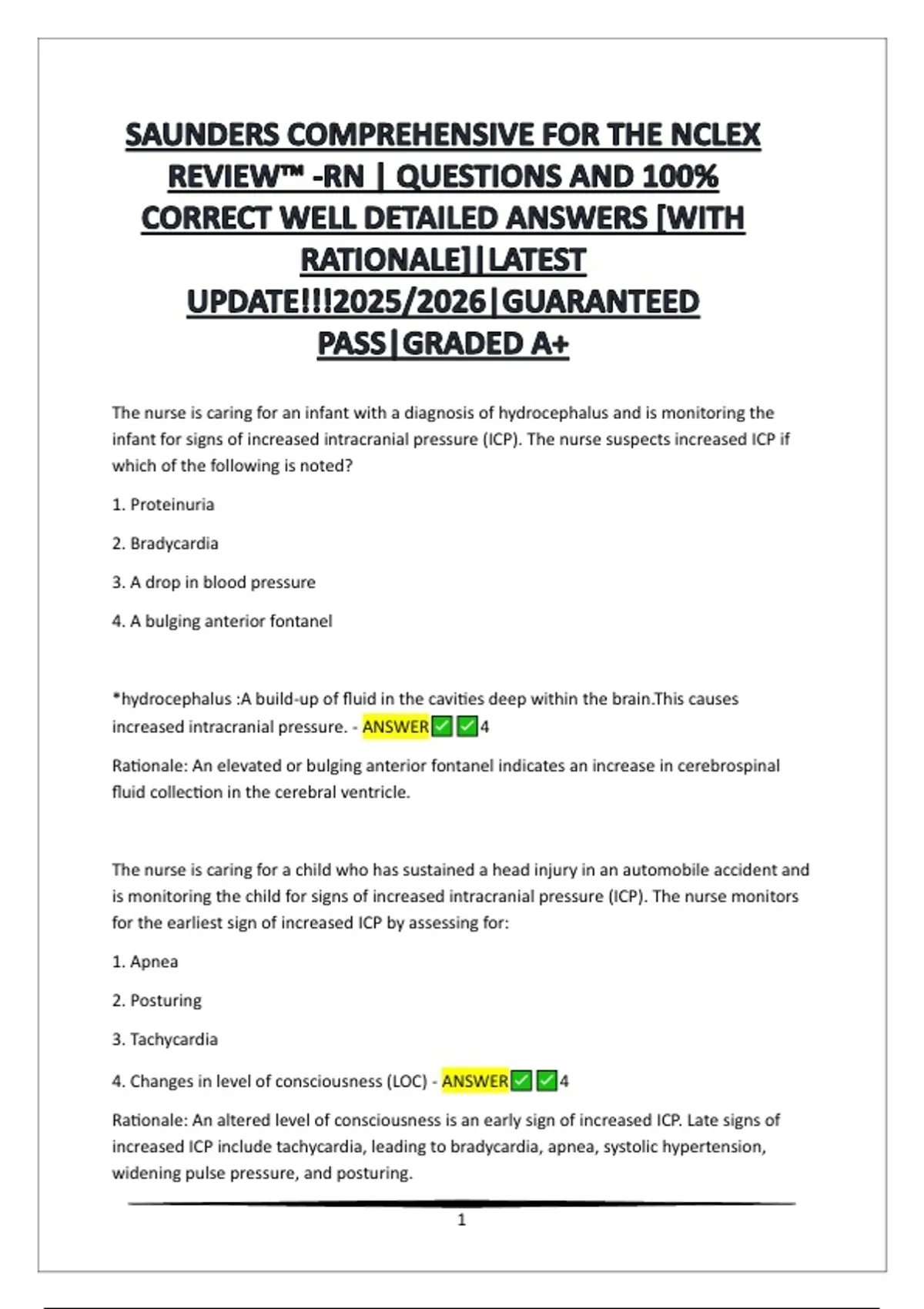 SAUNDERS COMPREHENSIVE FOR THE NCLEX REVIEW™ -RN | QUESTIONS AND 100% CORRECT WELL DETAILED ANSWERS [WITH RATIONALE]|LATEST UPDATE!!!2025/2026|GUARANTEED PASS|GRADED A+

The nurse is caring for an infant with a diagnosis of hydrocephalus and is monitoring the infant for signs of increased intracranial pressure (ICP). The nurse suspects increased ICP if which of the following is noted?

1. Proteinuria

2. Bradycardia

3. A drop in blood pressure

4. A bulging anterior fontanel

*hydrocephalus :A build-up of fluid in the cavities deep within the brain.This causes increased intracranial pressure. - ANSWER✅✅4

Rationale: An elevated or bulging anterior fontanel indicates an increase in cerebrospinal fluid collection in the cerebral ventricle.

The nurse is caring for a child who has sustained a head injury in an automobile accident and is monitoring the child for signs of increased intracranial pressure (ICP). The nurse monitors for the earliest sign of increased ICP by assessing for:

1. Apnea

2. Posturing

3. Tachycardia

4. Changes in level of consciousness (LOC) - ANSWER✅✅4

Rationale: An altered level of consciousness is an early sign of increased ICP. Late signs of increased ICP include tachycardia, leading to bradycardia, apnea, systolic hypertension, widening pulse pressure, and posturing.

1